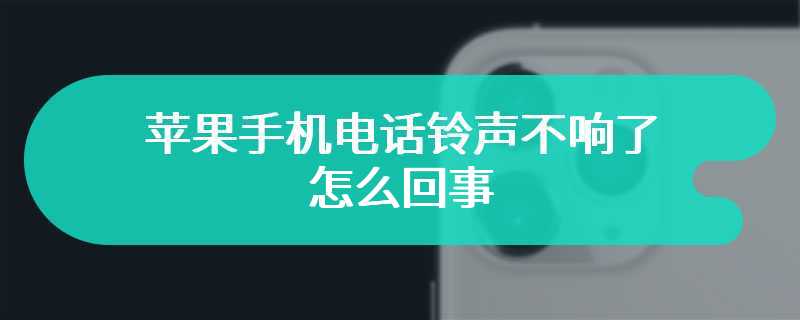 苹果手机电话铃声不响了怎么回事